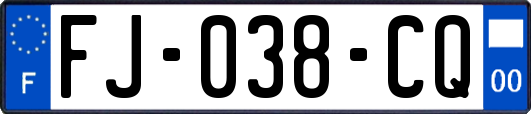 F

FJ-038-CQ

00